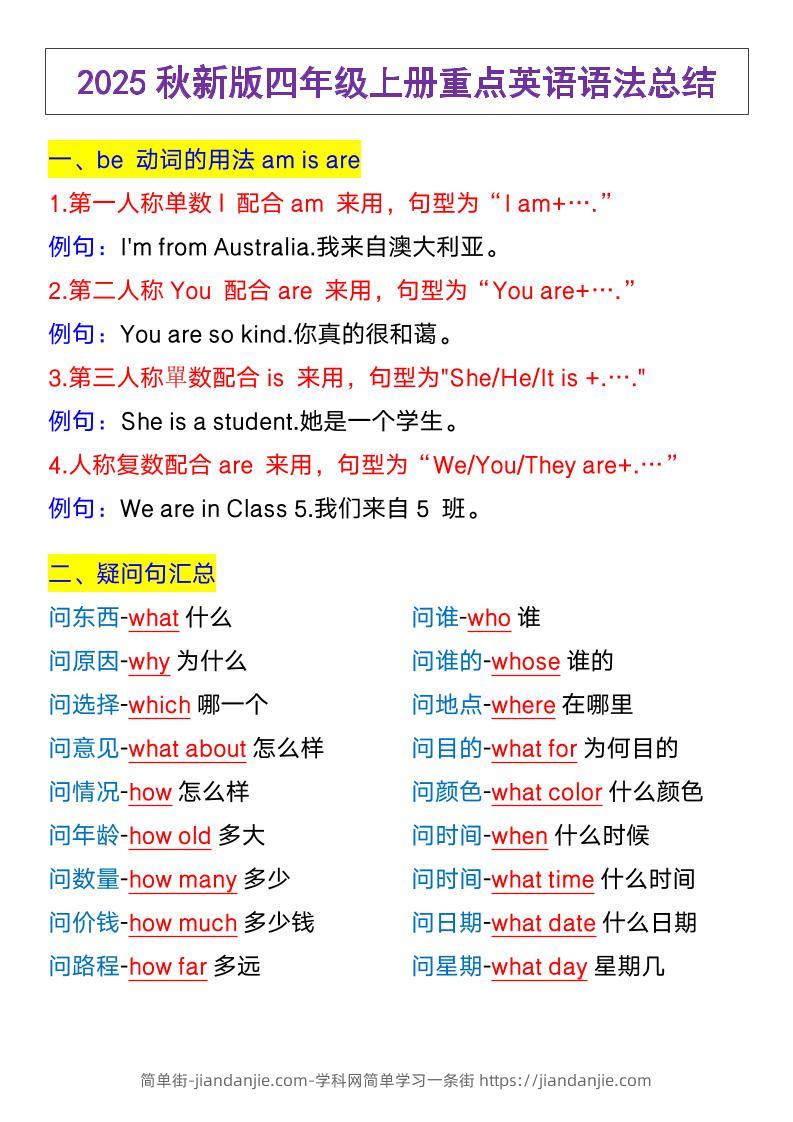 2025 秋新版四年级上册重点英语语法总结

一、be 动词的用法 am is are

1.第一人称单数 I 配合 am 来用，句型为“I am+….”

例句：I'm from Australia.我来自澳大利亚。

2.第二人称 You 配合 are 来用，句型为“You are+….”

例句：You are so kind.你真的很和蔼。

3.第三人称單数配合 is 来用，句型为"She/He/It is +.…."

例句：She is a student.她是一个学生。

4.人称复数配合 are 来用，句型为“We/You/They are+.…”

例句：We are in Class 5.我们来自 5 班。

二、疑问句汇总

问东西-what 什么

问原因-why 为什么

问选择-which 哪一个

问意见-what about 怎么样

问情况-how 怎么样

问年龄-how old 多大

问数量-how many 多少

问价钱-how much 多少钱

问路程-how far 多远

问谁-who 谁

问谁的-whose 谁的

问地点-where 在哪里

问目的-what for 为何目的

问颜色-what color 什么颜色

问时间-when 什么时候

问时间-what time 什么时间

问日期-what date 什么日期

问星期-what day 星期几

简单街-jiandanjie.com-学科网简单学习一条街 https://jiandanjie.com